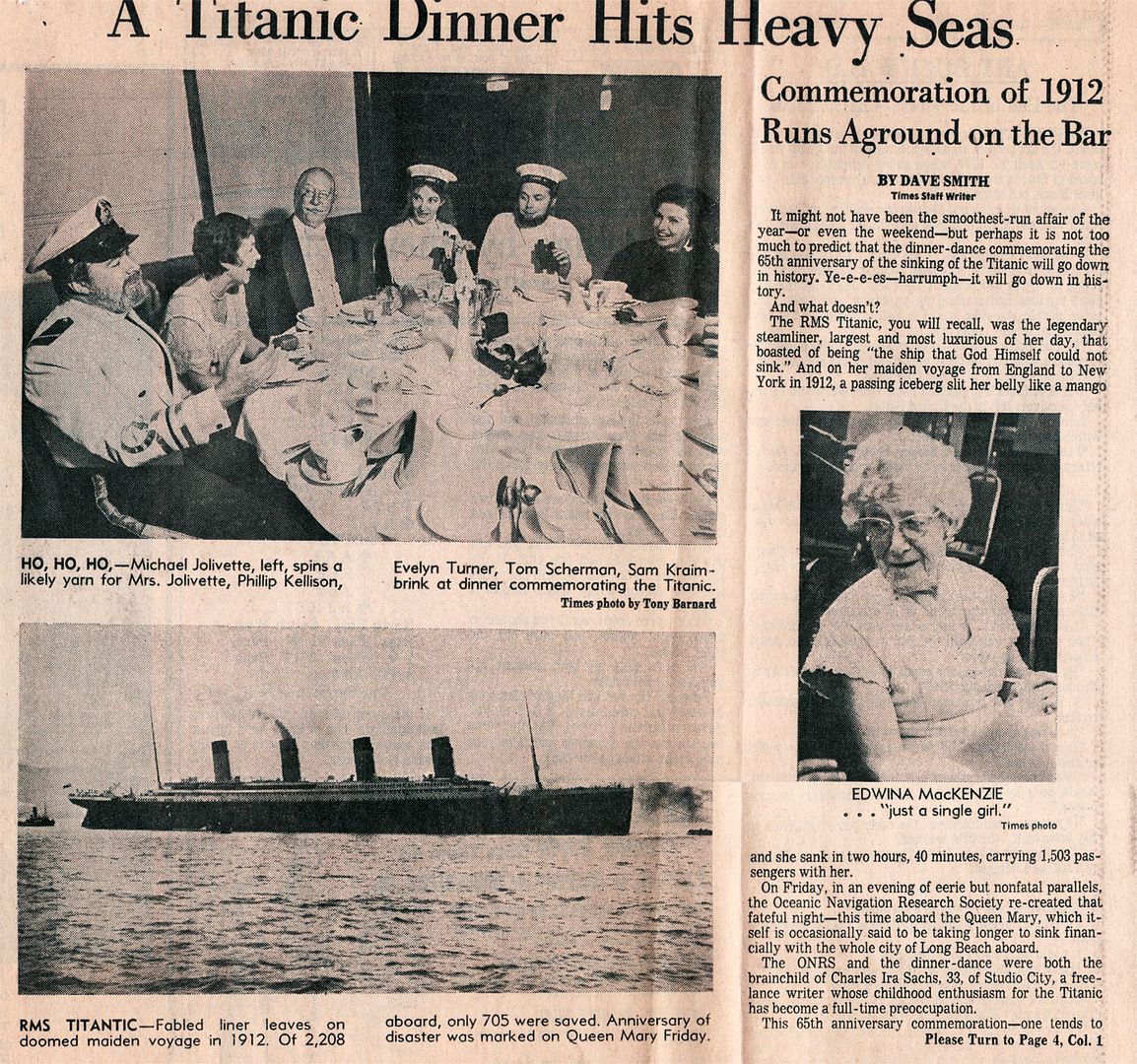 A Titanic Dinner Hits Heavy Seas

HO, HO, HO,—Michael Jolivette, left, spins a likely yarn for Mrs. Jolivette, Phillip Kellison,

Evelyn Turner, Tom Scherman, Sam Kraimbrink at dinner commemorating the Titanic.

Times photo by Tony Barnard

RMS TITANTIC—Fabled liner leaves on doomed maiden voyage in 1912. Of 2,208

aboard, only 705 were saved. Anniversary of disaster was marked on Queen Mary Friday.

Commemoration of 1912 Runs Aground on the Bar

BY DAVE SMITH
Times Staff Writer

It might not have been the smoothest-run affair of the year—or even the weekend—but perhaps it is not too much to predict that the dinner-dance commemorating the 65th anniversary of the sinking of the Titanic will go down in history. Ye-e-e-es—harrumph—it will go down in history.

And what doesn't?

The RMS Titanic, you will recall, was the legendary steamliner, largest and most luxurious of her day, that boasted of being "the ship that God Himself could not sink." And on her maiden voyage from England to New York in 1912, a passing iceberg slit her belly like a mango

EDWINA MacKENZIE
. . . "just a single girl."
Times photo

and she sank in two hours, 40 minutes, carrying 1,503 passengers with her.

On Friday, in an evening of eerie but nonfatal parallels, the Oceanic Navigation Research Society re-created that fateful night—this time aboard the Queen Mary, which itself is occasionally said to be taking longer to sink financially with the whole city of Long Beach aboard.

The ONRS and the dinner-dance were both the brainchild of Charles Ira Sachs, 33, of Studio City, a freelance writer whose childhood enthusiasm for the Titanic has become a full-time preoccupation.

This 65th anniversary commemoration—one tends to

Please Turn to Page 4, Col. 1